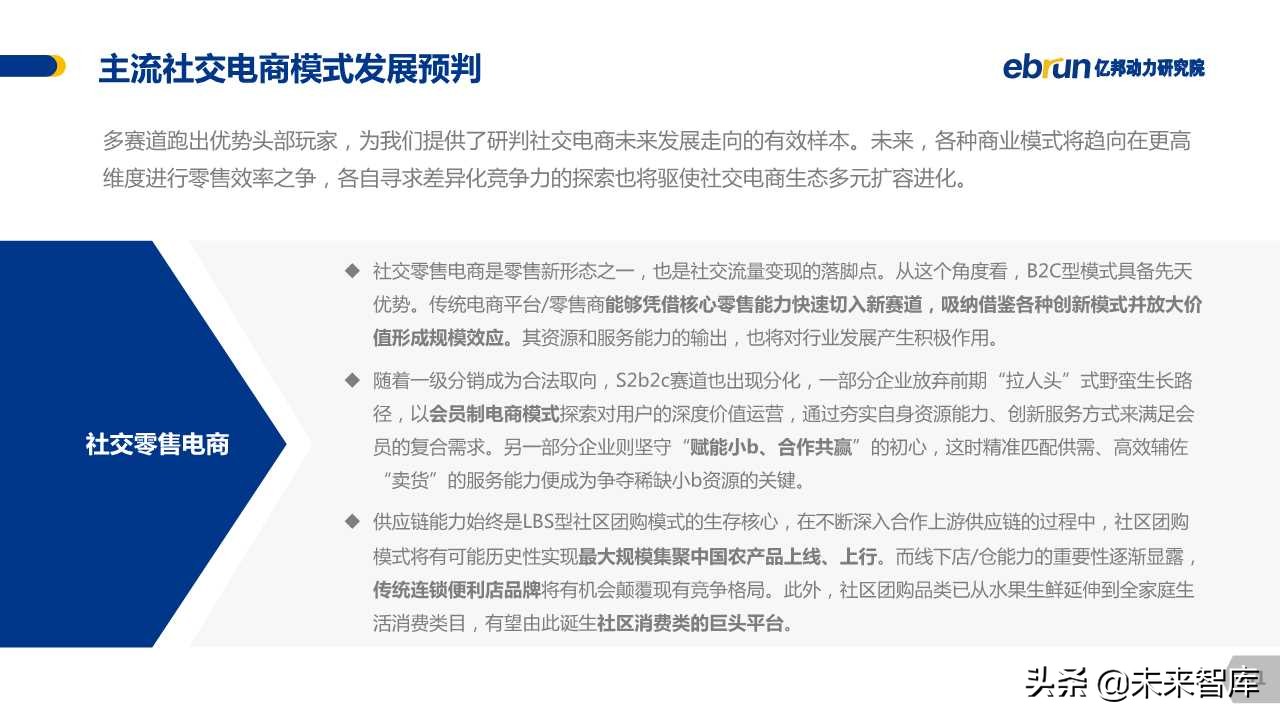 主流社交电商模式发展预判

ebrun 亿邦动力研究院

多赛道跑出优势头部玩家，为我们提供了研判社交电商未来发展走向的有效样本。未来，各种商业模式将趋向在更高维度进行零售效率之争，各自寻求差异化竞争力的探索也将驱使社交电商生态多元扩容进化。

社交零售电商

◆ 社交零售电商是零售新形态之一，也是社交流量变现的落脚点。从这个角度看，B2C型模式具备先天优势。传统电商平台/零售商能够凭借核心零售能力快速切入新赛道，吸纳借鉴各种创新模式并放大价值形成规模效应。其资源和服务能力的输出，也将对行业发展产生积极作用。

◆ 随着一级分销成为合法取向，S2b2c赛道也出现分化，一部分企业放弃前期“拉人头”式野蛮生长路径，以会员制电商模式探索对用户的深度价值运营，通过夯实自身资源能力、创新服务方式来满足会员的复合需求。另一部分企业则坚守“赋能小b、合作共赢”的初心，这时精准匹配供需、高效辅佐“卖货”的服务能力便成为争夺稀缺小b资源的关键。

◆ 供应链能力始终是LBS型社区团购模式的生存核心，在不断深入合作上游供应链的过程中，社区团购模式将有可能历史性实现最大规模集聚中国农产品上线、上行。而线下店/仓能力的重要性逐渐显露，传统连锁便利店品牌将有机会颠覆现有竞争格局。此外，社区团购品类已从水果生鲜延伸到全家庭生活消费类目，有望由此诞生社区消费类的巨头平台。

头条 @未来智库